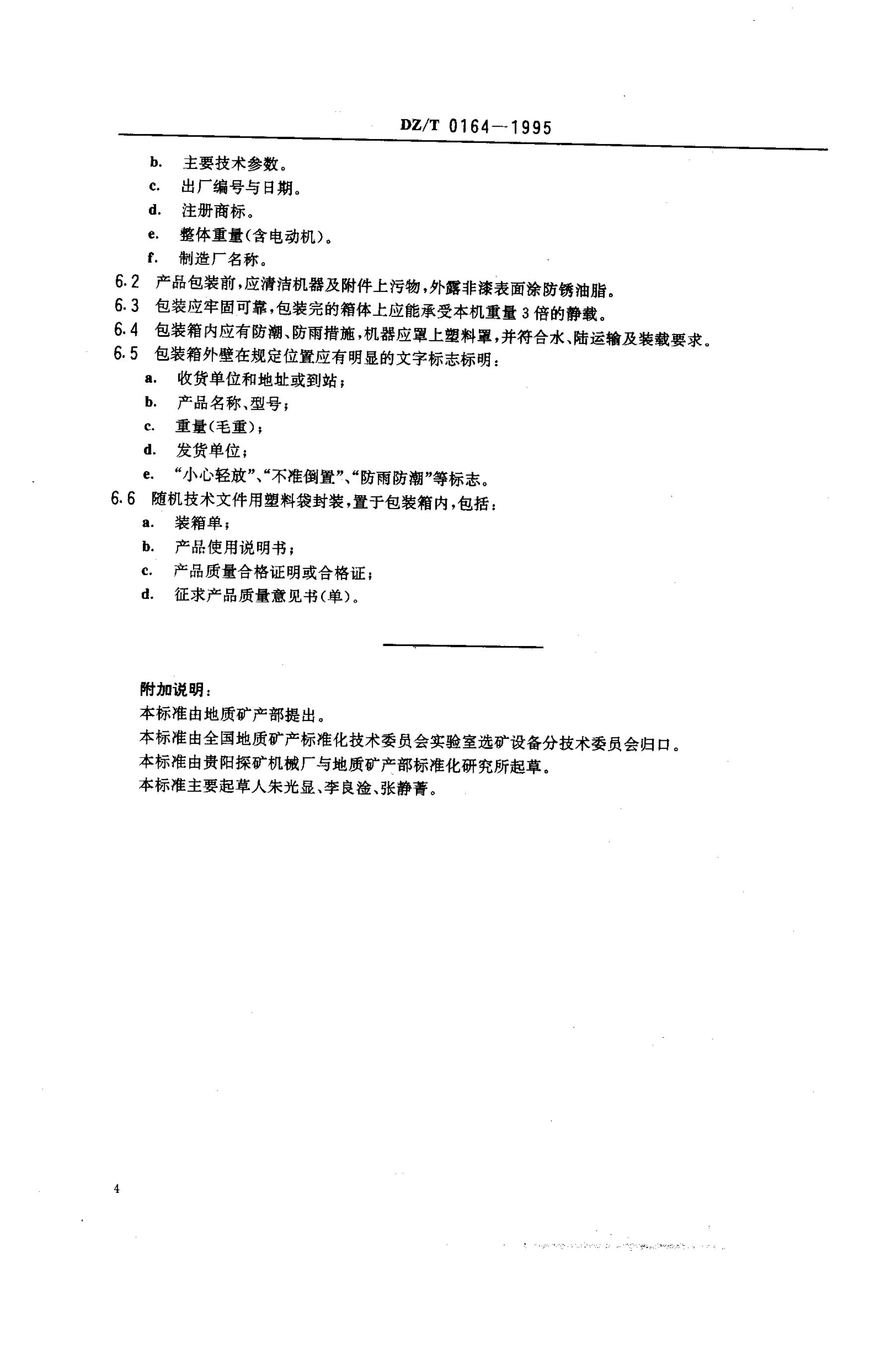 DZ/T 0164—1995

b. 主要技术参数。

c. 出厂编号与日期。

d. 注册商标。

e. 整体重量(含电动机)。

f. 制造厂名称。

6.2 产品包装前，应清洁机器及附件上污物，外露非漆表面涂防锈油脂。

6.3 包装应牢固可靠，包装完的箱体上应能承受本机重量3倍的静载。

6.4 包装箱内应有防潮、防雨措施，机器应罩上塑料罩，并符合水、陆运输及装载要求。

6.5 包装箱外壁在规定位置应有明显的文字标志标明：

a. 收货单位和地址或到站；

b. 产品名称、型号；

c. 重量(毛重)；

d. 发货单位；

e. “小心轻放”、“不准倒置”、“防雨防潮”等标志。

6.6 随机技术文件用塑料袋封装，置于包装箱内，包括：

a. 装箱单；

b. 产品使用说明书；

c. 产品质量合格证明或合格证；

d. 征求产品质量意见书(单)。

附加说明：

本标准由地质矿产部提出。

本标准由全国地质矿产标准化技术委员会实验室选矿设备分技术委员会归口。

本标准由贵阳探矿机械厂与地质矿产部标准化研究所起草。

本标准主要起草人朱光显、李良淦、张静菁。

4